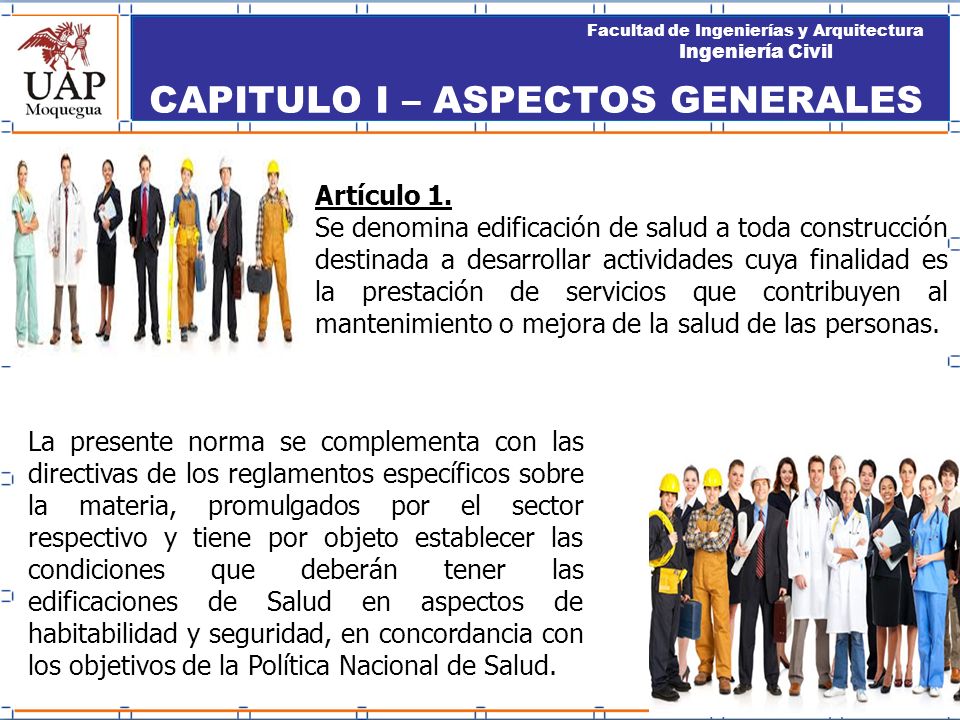 UAP
Moquegua

Facultad de Ingenierías y Arquitectura
Ingeniería Civil

CAPITULO I – ASPECTOS GENERALES

Artículo 1.
Se denomina edificación de salud a toda construcción destinada a desarrollar actividades cuya finalidad es la prestación de servicios que contribuyen al mantenimiento o mejora de la salud de las personas.

La presente norma se complementa con las directivas de los reglamentos específicos sobre la materia, promulgados por el sector respectivo y tiene por objeto establecer las condiciones que deberán tener las edificaciones de Salud en aspectos de habitabilidad y seguridad, en concordancia con los objetivos de la Política Nacional de Salud.